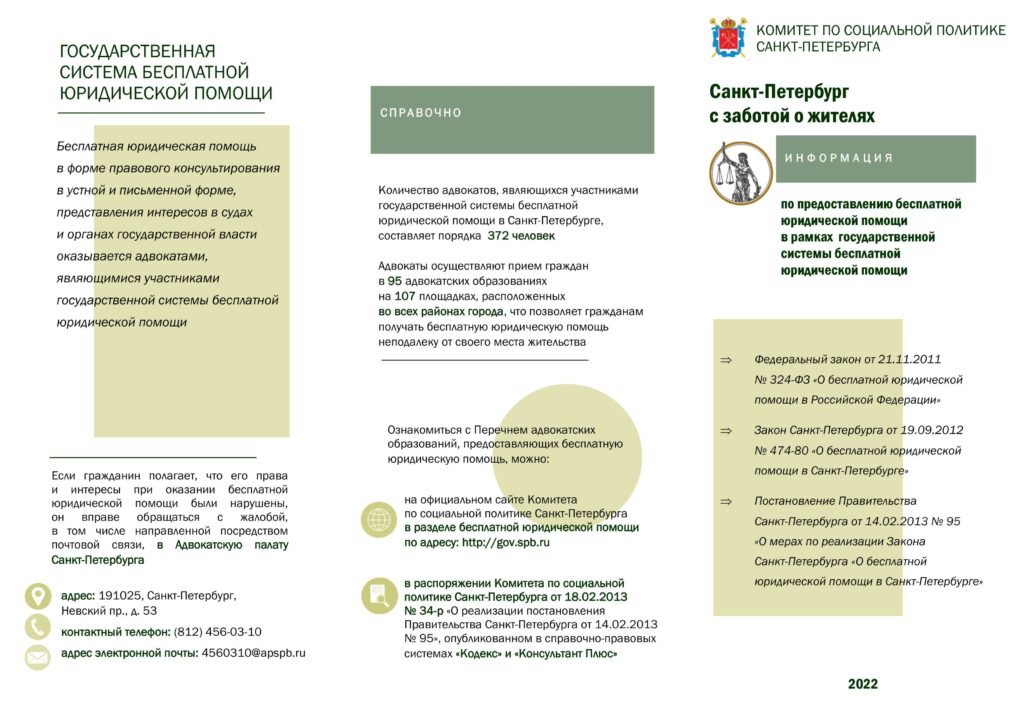 ГОСУДАРСТВЕННАЯ СИСТЕМА БЕСПЛАТНОЙ ЮРИДИЧЕСКОЙ ПОМОЩИ

Бесплатная юридическая помощь в форме правового консультирования в устной и письменной форме, представления интересов в судах и органах государственной власти оказывается адвокатами, являющимися участниками государственной системы бесплатной юридической помощи

Если гражданин полагает, что его права и интересы при оказании бесплатной юридической помощи были нарушены, он вправе обращаться с жалобой, в том числе направленной посредством почтовой связи, в Адвокатскую палату Санкт-Петербурга

адрес: 191025, Санкт-Петербург, Невский пр., д. 53

контактный телефон: (812) 456-03-10

адрес электронной почты: 4560310@apspb.ru

СПРАВОЧНО

Количество адвокатов, являющихся участниками государственной системы бесплатной юридической помощи в Санкт-Петербурге, составляет порядка 372 человек

Адвокаты осуществляют прием граждан в 95 адвокатских образованиях на 107 площадках, расположенных во всех районах города, что позволяет гражданам получать бесплатную юридическую помощь неподалеку от своего места жительства

Ознакомиться с Перечнем адвокатских образований, предоставляющих бесплатную юридическую помощь, можно:

на официальном сайте Комитета по социальной политике Санкт-Петербурга в разделе бесплатной юридической помощи по адресу: http://gov.spb.ru

в распоряжении Комитета по социальной политике Санкт-Петербурга от 18.02.2013 № 34-р «О реализации постановления Правительства Санкт-Петербурга от 14.02.2013 № 95», опубликованном в справочно-правовых системах «Кодекс» и «Консультант Плюс»

КОМИТЕТ ПО СОЦИАЛЬНОЙ ПОЛИТИКЕ САНКТ-ПЕТЕРБУРГА

Санкт-Петербург с заботой о жителях

ИНФОРМАЦИЯ

по предоставлению бесплатной юридической помощи в рамках государственной системы бесплатной юридической помощи

⇒ Федеральный закон от 21.11.2011 № 324-ФЗ «О бесплатной юридической помощи в Российской Федерации»

⇒ Закон Санкт-Петербурга от 19.09.2012 № 474-80 «О бесплатной юридической помощи в Санкт-Петербурге»

⇒ Постановление Правительства Санкт-Петербурга от 14.02.2013 № 95 «О мерах по реализации Закона Санкт-Петербурга «О бесплатной юридической помощи в Санкт-Петербурге»

2022